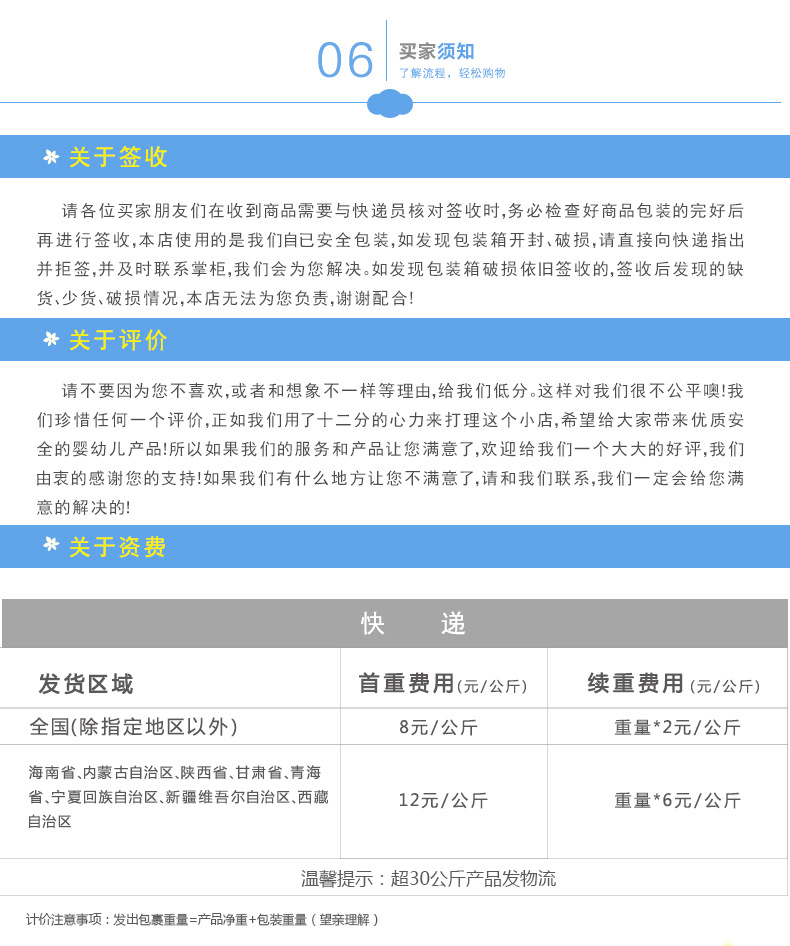 06 买家须知
了解流程，轻松购物

关于签收

请各位买家朋友们在收到商品需要与快递员核对签收时,务必检查好商品包装的完好后再进行签收,本店使用的是我们自已安全包装,如发现包装箱开封、破损,请直接向快递指出并拒签,并及时联系掌柜,我们会为您解决。如发现包装箱破损依旧签收的,签收后发现的缺货、少货、破损情况,本店无法为您负责,谢谢配合!

关于评价

请不要因为您不喜欢,或者和想象不一样等理由,给我们低分。这样对我们很不公平噢!我们珍惜任何一个评价,正如我们用了十二分的心力来打理这个小店,希望给大家带来优质安全的婴幼儿产品!所以如果我们的服务和产品让您满意了,欢迎给我们一个大大的好评,我们由衷的感谢您的支持!如果我们有什么地方让您不满意了,请和我们联系,我们一定会给您满意的解决的!

关于资费

快 递

| 发货区域 | 首重费用(元/公斤) | 续重费用(元/公斤) |
|---|---|---|
| 全国(除指定地区以外) | 8元/公斤 | 重量*2元/公斤 |
| 海南省、内蒙古自治区、陕西省、甘肃省、青海省、宁夏回族自治区、新疆维吾尔自治区、西藏自治区 | 12元/公斤 | 重量*6元/公斤 |

温馨提示：超30公斤产品发物流

计价注意事项：发出包裹重量=产品净重+包装重量（望亲理解）